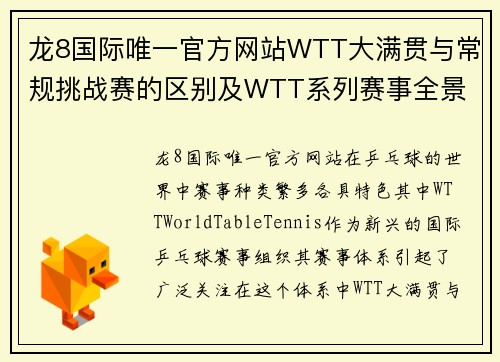 龙8国际唯一官方网站WTT大满贯与常规挑战赛的区别及WTT系列赛事全景

龙8国际唯一官方网站在乒乓球的世界中赛事种类繁多各具特色其中WTTWorldTableTennis作为新兴的国际乒乓球赛事组织其赛事体系引起了广泛关注在这个体系中WTT大满贯与